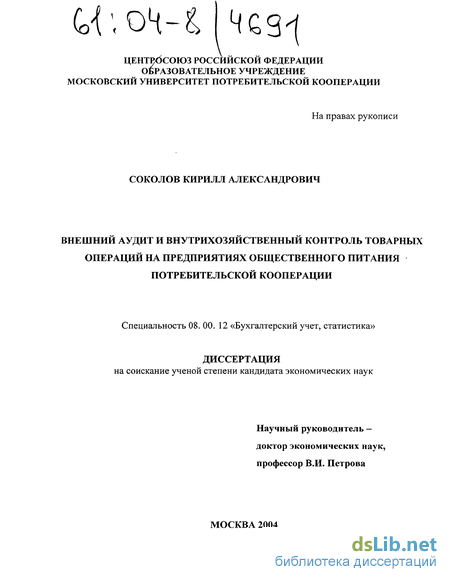 61:04-8/4691

ЦЕНТРОСОЮЗ РОССИЙСКОЙ ФЕДЕРАЦИИ
ОБРАЗОВАТЕЛЬНОЕ УЧРЕЖДЕНИЕ
МОСКОВСКИЙ УНИВЕРСИТЕТ ПОТРЕБИТЕЛЬСКОЙ КООПЕРАЦИИ

На правах рукописи

СОКОЛОВ КИРИЛЛ АЛЕКСАНДРОВИЧ

ВНЕШНИЙ АУДИТ И ВНУТРИХОЗЯЙСТВЕННЫЙ КОНТРОЛЬ ТОВАРНЫХ ОПЕРАЦИЙ НА ПРЕДПРИЯТИЯХ ОБЩЕСТВЕННОГО ПИТАНИЯ ПОТРЕБИТЕЛЬСКОЙ КООПЕРАЦИИ

Специальность 08. 00. 12 «Бухгалтерский учет, статистика»

ДИССЕРТАЦИЯ
на соискание ученой степени кандидата экономических наук

Научный руководитель –
доктор экономических наук,
профессор В.И. Петрова

МОСКВА 2004

dsLib.net
библиотека диссертаций